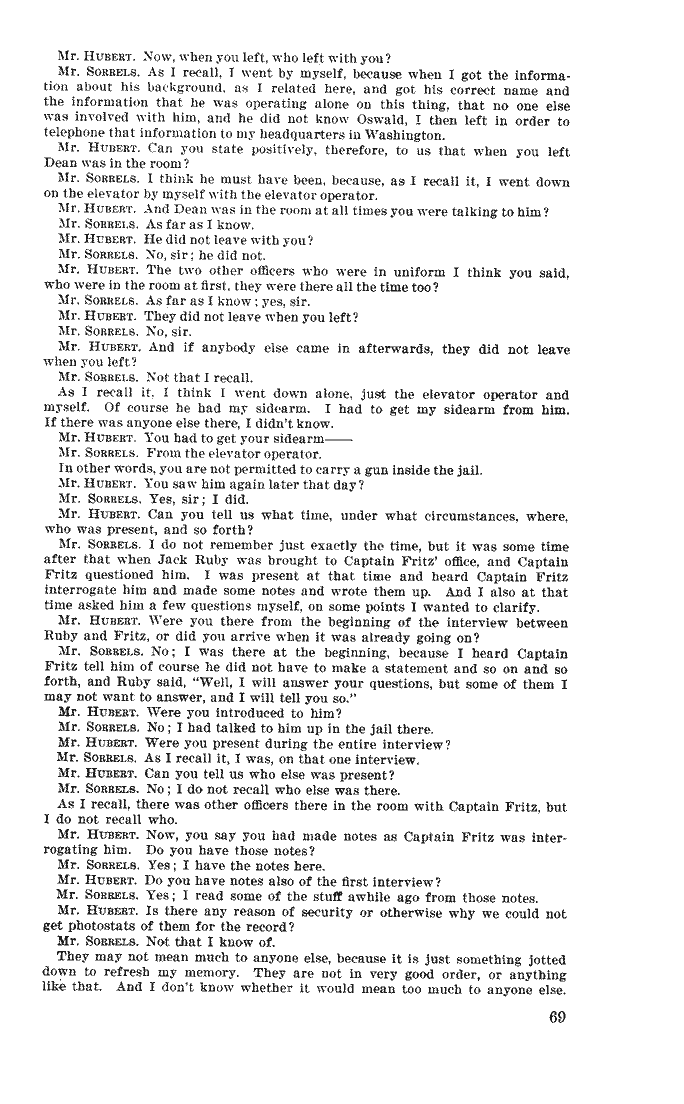 Mr. HUBERT. Now, when you left, who left with you?

Mr. SORRELS. As I recall, I went by myself, because when I got the information about his background, as I related here, and got his correct name and the information that he was operating alone on this thing, that no one else was involved with him, and he did not know Oswald, I then left in order to telephone that information to my headquarters in Washington.

Mr. HUBERT. Can you state positively, therefore, to us that when you left Dean was in the room?

Mr. SORRELS. I think he must have been, because, as I recall it, I went down on the elevator by myself with the elevator operator.

Mr. HUBERT. And Dean was in the room at all times you were talking to him?

Mr. SORRELS. As far as I know.

Mr. HUBERT. He did not leave with you?

Mr. SORRELS. No, sir; he did not.

Mr. HUBERT. The two other officers who were in uniform I think you said, who were in the room at first, they were there all the time too?

Mr. SORRELS. As far as I know; yes, sir.

Mr. HUBERT. They did not leave when you left?

Mr. SORRELS. No, sir.

Mr. HUBERT. And if anybody else came in afterwards, they did not leave when you left?

Mr. SORRELS. Not that I recall.

As I recall it, I think I went down alone, just the elevator operator and myself. Of course he had my sidearm. I had to get my sidearm from him. If there was anyone else there, I didn't know.

Mr. HUBERT. You had to get your sidearm——

Mr. SORRELS. From the elevator operator.

In other words, you are not permitted to carry a gun inside the jail.

Mr. HUBERT. You saw him again later that day?

Mr. SORRELS. Yes, sir; I did.

Mr. HUBERT. Can you tell us what time, under what circumstances, where, who was present, and so forth?

Mr. SORRELS. I do not remember just exactly the time, but it was some time after that when Jack Ruby was brought to Captain Fritz' office, and Captain Fritz questioned him. I was present at that time and heard Captain Fritz interrogate him and made some notes and wrote them up. And I also at that time asked him a few questions myself, on some points I wanted to clarify.

Mr. HUBERT. Were you there from the beginning of the interview between Ruby and Fritz, or did you arrive when it was already going on?

Mr. SORRELS. No; I was there at the beginning, because I heard Captain Fritz tell him of course he did not have to make a statement and so on and so forth, and Ruby said, "Well, I will answer your questions, but some of them I may not want to answer, and I will tell you so."

Mr. HUBERT. Were you introduced to him?

Mr. SORRELS. No; I had talked to him up in the jail there.

Mr. HUBERT. Were you present during the entire interview?

Mr. SORRELS. As I recall it, I was, on that one interview.

Mr. HUBERT. Can you tell us who else was present?

Mr. SORRELS. No; I do not recall who else was there.

As I recall, there was other officers there in the room with Captain Fritz, but I do not recall who.

Mr. HUBERT. Now, you say you had made notes as Captain Fritz was interrogating him. Do you have those notes?

Mr. SORRELS. Yes; I have the notes here.

Mr. HUBERT. Do you have notes also of the first interview?

Mr. SORRELS. Yes; I read some of the stuff awhile ago from those notes.

Mr. HUBERT. Is there any reason of security or otherwise why we could not get photostats of them for the record?

Mr. SORRELS. Not that I know of.

They may not mean much to anyone else, because it is just something jotted down to refresh my memory. They are not in very good order, or anything like that. And I don't know whether it would mean too much to anyone else.

69